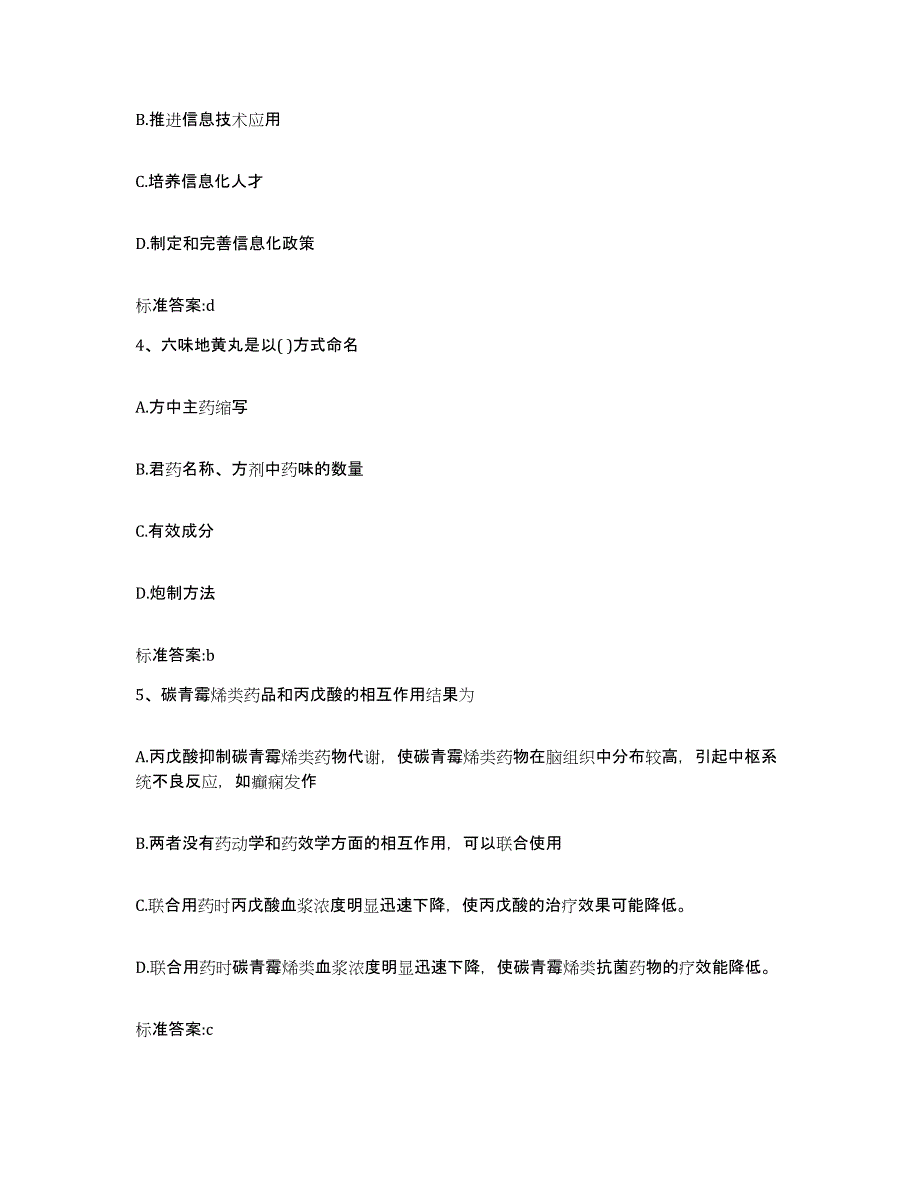 B.推进信息技术应用

C.培养信息化人才

D.制定和完善信息化政策

标准答案:d

4、六味地黄丸是以( )方式命名

A.方中主药缩写

B.君药名称、方剂中药味的数量

C.有效成分

D.炮制方法

标准答案:b

5、碳青霉烯类药品和丙戊酸的相互作用结果为

A.丙戊酸抑制碳青霉烯类药物代谢，使碳青霉烯类药物在脑组织中分布较高，引起中枢系统不良反应，如癫痫发作

B.两者没有药动学和药效学方面的相互作用，可以联合使用

C.联合用药时丙戊酸血浆浓度明显迅速下降，使丙戊酸的治疗效果可能降低。

D.联合用药时碳青霉烯类血浆浓度明显迅速下降，使碳青霉烯类抗菌药物的疗效能降低。

标准答案:c